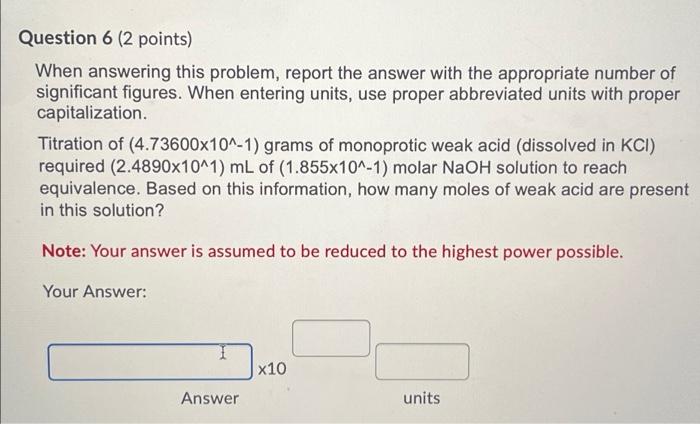 Question 6 (2 points)

When answering this problem, report the answer with the appropriate number of significant figures. When entering units, use proper abbreviated units with proper capitalization.

Titration of (4.73600x10^-1) grams of monoprotic weak acid (dissolved in KCl) required (2.4890x10^1) mL of (1.855x10^-1) molar NaOH solution to reach equivalence. Based on this information, how many moles of weak acid are present in this solution?

Note: Your answer is assumed to be reduced to the highest power possible.

Your Answer:

x10

Answer

units